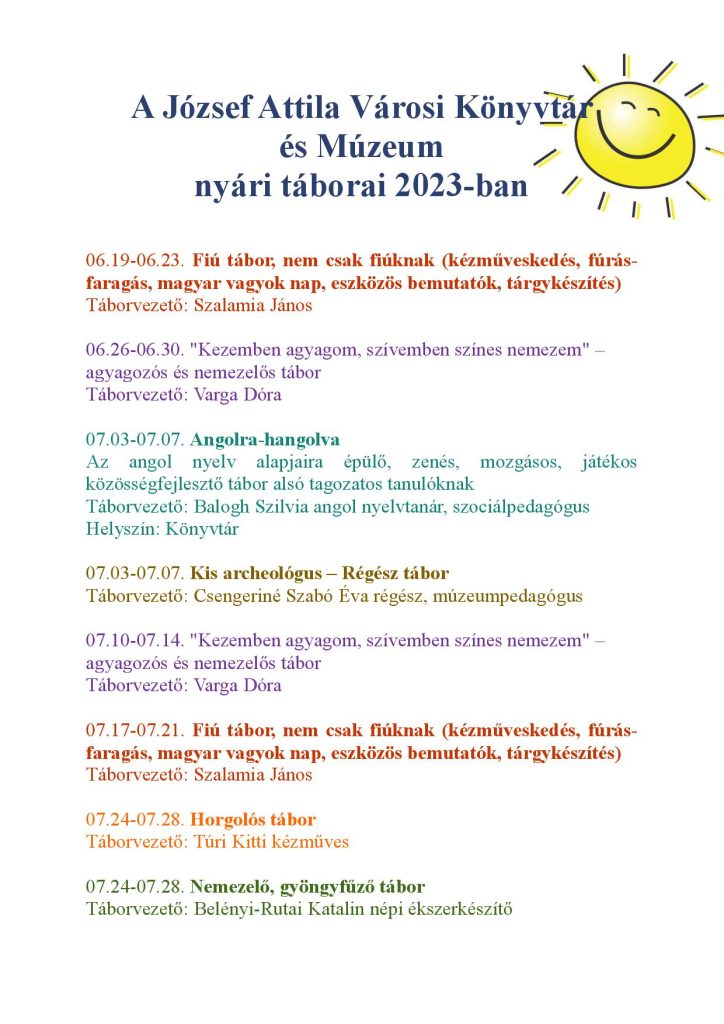 A József Attila Városi Könyvtár és Múzeum nyári táborai 2023-ban

06.19-06.23. Fiú tábor, nem csak fiúknak (kézműveskedés, fúrás-faragás, magyar vagyok nap, eszközös bemutatók, tárgykészítés)
Táborvezető: Szalamia János

06.26-06.30. "Kezemben agyagom, szívemben színes nemezem" – agyagozós és nemezelős tábor
Táborvezető: Varga Dóra

07.03-07.07. Angolra-hangolva
Az angol nyelv alapjaira épülő, zenés, mozgásos, játékos közösségfejlesztő tábor alsó tagozatos tanulóknak
Táborvezető: Balogh Szilvia angol nyelvtanár, szociálpedagógus
Helyszín: Könyvtár

07.03-07.07. Kis archeológus – Régész tábor
Táborvezető: Csengeriné Szabó Éva régész, múzeumpedagógus

07.10-07.14. "Kezemben agyagom, szívemben színes nemezem" – agyagozós és nemezelős tábor
Táborvezető: Varga Dóra

07.17-07.21. Fiú tábor, nem csak fiúknak (kézműveskedés, fúrás-faragás, magyar vagyok nap, eszközös bemutatók, tárgykészítés)
Táborvezető: Szalamia János

07.24-07.28. Horgolós tábor
Táborvezető: Túri Kitti kézműves

07.24-07.28. Nemezelő, gyöngyfűző tábor
Táborvezető: Belényi-Rutai Katalin népi ékszerkészítő